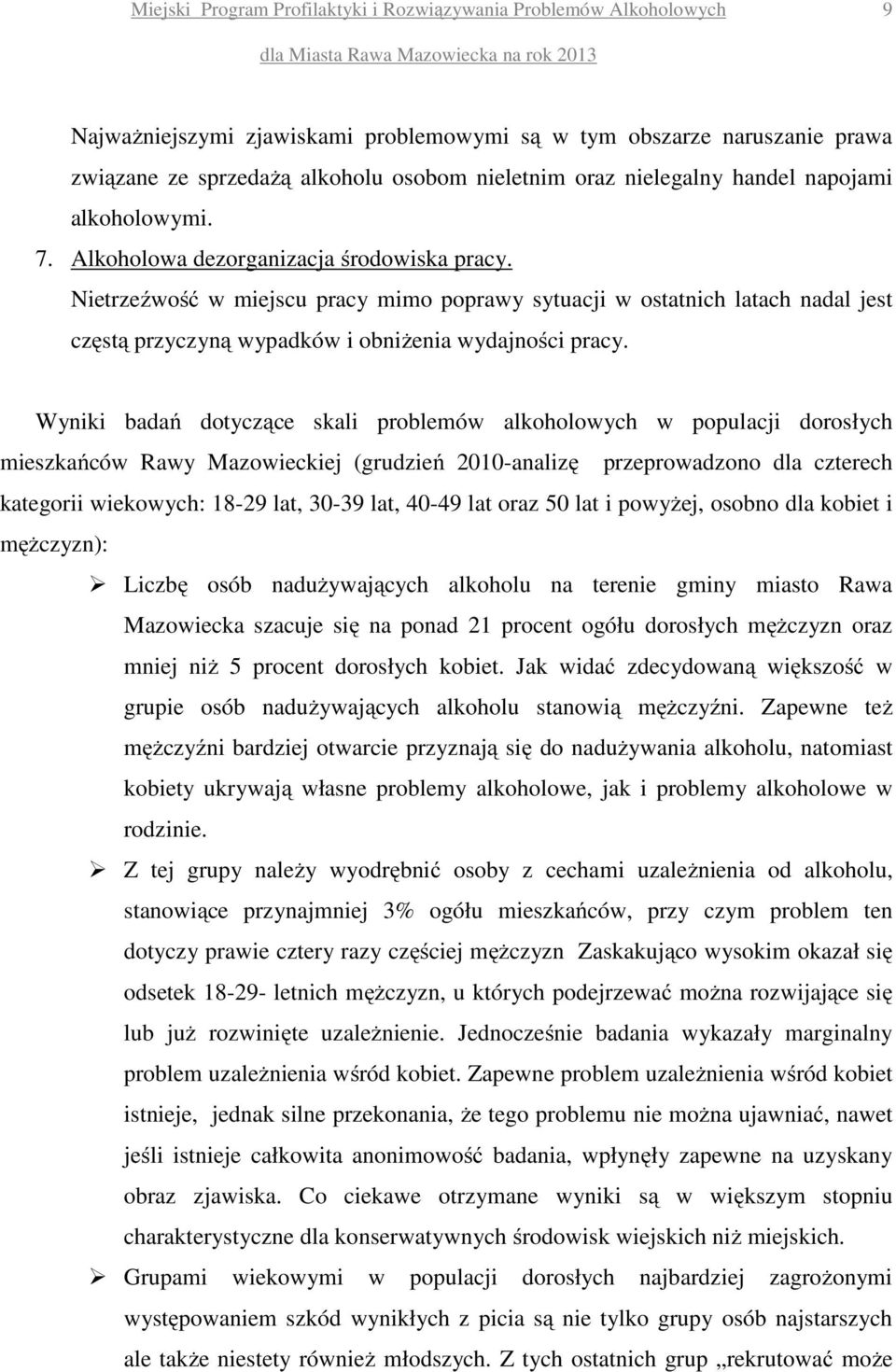 Miejski Program Profilaktyki i Rozwiązywania Problemów Alkoholowych 9

dla Miasta Rawa Mazowiecka na rok 2013

Najważniejszymi zjawiskami problemowymi są w tym obszarze naruszanie prawa związane ze sprzedażą alkoholu osobom nieletnim oraz nielegalny handel napojami alkoholowymi.

7. Alkoholowa dezorganizacja środowiska pracy.

Nietrzeźwość w miejscu pracy mimo poprawy sytuacji w ostatnich latach nadal jest częstą przyczyną wypadków i obniżenia wydajności pracy.

Wyniki badań dotyczące skali problemów alkoholowych w populacji dorosłych mieszkańców Rawy Mazowieckiej (grudzień 2010-analizę przeprowadzono dla czterech kategorii wiekowych: 18-29 lat, 30-39 lat, 40-49 lat oraz 50 lat i powyżej, osobno dla kobiet i mężczyzn):

➢ Liczbę osób nadużywających alkoholu na terenie gminy miasto Rawa Mazowiecka szacuje się na ponad 21 procent ogółu dorosłych mężczyzn oraz mniej niż 5 procent dorosłych kobiet. Jak widać zdecydowaną większość w grupie osób nadużywających alkoholu stanowią mężczyźni. Zapewne też mężczyźni bardziej otwarcie przyznają się do nadużywania alkoholu, natomiast kobiety ukrywają własne problemy alkoholowe, jak i problemy alkoholowe w rodzinie.

➢ Z tej grupy należy wyodrębnić osoby z cechami uzależnienia od alkoholu, stanowiące przynajmniej 3% ogółu mieszkańców, przy czym problem ten dotyczy prawie cztery razy częściej mężczyzn Zaskakująco wysokim okazał się odsetek 18-29- letnich mężczyzn, u których podejrzewać można rozwijające się lub już rozwinięte uzależnienie. Jednocześnie badania wykazały marginalny problem uzależnienia wśród kobiet. Zapewne problem uzależnienia wśród kobiet istnieje, jednak silne przekonania, że tego problemu nie można ujawniać, nawet jeśli istnieje całkowita anonimowość badania, wpłynęły zapewne na uzyskany obraz zjawiska. Co ciekawe otrzymane wyniki są w większym stopniu charakterystyczne dla konserwatywnych środowisk wiejskich niż miejskich.

➢ Grupami wiekowymi w populacji dorosłych najbardziej zagrożonymi występowaniem szkód wynikłych z picia są nie tylko grupy osób najstarszych ale także niestety również młodszych. Z tych ostatnich grup „rekrutować może